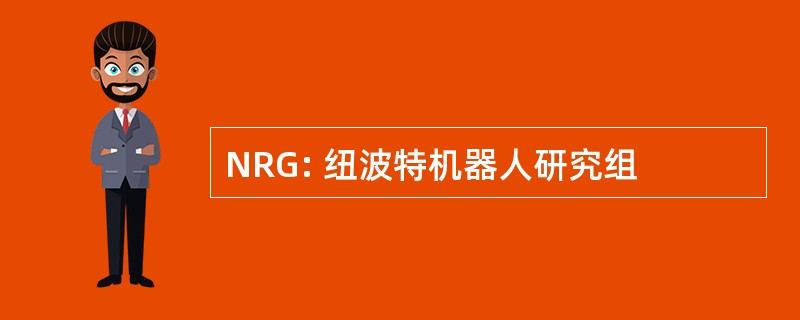 NRG: 纽波特机器人研究组